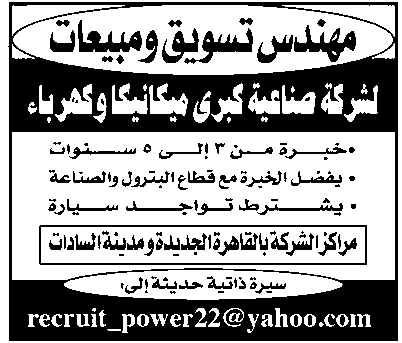 مهندس تسويق ومبيعات

لشركة صناعية كبرى ميكانيكا وكهرباء

• خبرة من ٣ إلى ٥ سنوات

• يفضل الخبرة مع قطاع البترول والصناعة

• يشترط تواجد سيارة

مراكز الشركة بالقاهرة الجديدة ومدينة السادات

سيرة ذاتية حديثة إلى:

recruit_power22@yahoo.com